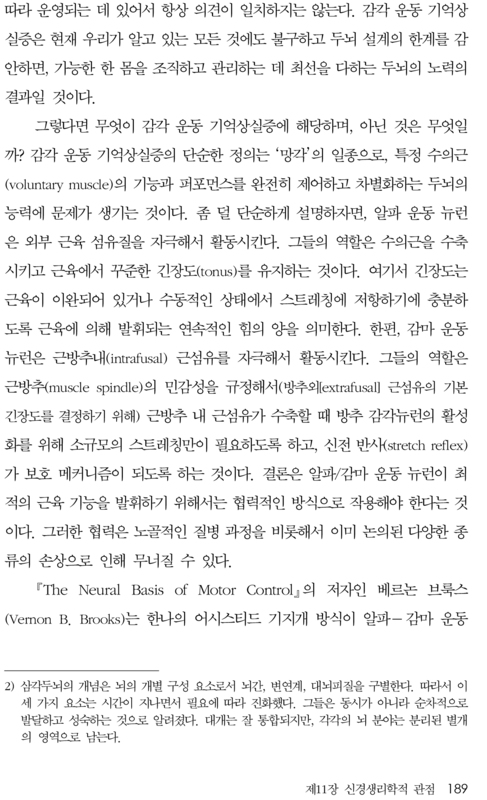 따라 운영되는 데 있어서 항상 의견이 일치하지는 않는다. 감각 운동 기억상실증은 현재 우리가 알고 있는 모든 것에도 불구하고 두뇌 설계의 한계를 감안하면, 가능한 한 몸을 조직하고 관리하는 데 최선을 다하는 두뇌의 노력의 결과일 것이다.

그렇다면 무엇이 감각 운동 기억상실증에 해당하며, 아닌 것은 무엇일까? 감각 운동 기억상실증의 단순한 정의는 '망각'의 일종으로, 특정 수의근(voluntary muscle)의 기능과 퍼포먼스를 완전히 제어하고 차별화하는 두뇌의 능력에 문제가 생기는 것이다. 좀 덜 단순하게 설명하자면, 알파 운동 뉴런은 외부 근육 섬유질을 자극해서 활동시킨다. 그들의 역할은 수의근을 수축시키고 근육에서 꾸준한 긴장도(tonus)를 유지하는 것이다. 여기서 긴장도는 근육이 이완되어 있거나 수동적인 상태에서 스트레칭에 저항하기에 충분하도록 근육에 의해 발휘되는 연속적인 힘의 양을 의미한다. 한편, 감마 운동 뉴런은 근방추내(intrafusal) 근섬유를 자극해서 활동시킨다. 그들의 역할은 근방추(muscle spindle)의 민감성을 규정해서(방추외[extrafusal] 근섬유의 기본 긴장도를 결정하기 위해) 근방추 내 근섬유가 수축할 때 방추 감각뉴런의 활성화를 위해 소규모의 스트레칭만이 필요하도록 하고, 신전 반사(stretch reflex)가 보호 메커니즘이 되도록 하는 것이다. 결론은 알파/감마 운동 뉴런이 최적의 근육 기능을 발휘하기 위해서는 협력적인 방식으로 작용해야 한다는 것이다. 그러한 협력은 노골적인 질병 과정을 비롯해서 이미 논의된 다양한 종류의 손상으로 인해 무너질 수 있다.

『The Neural Basis of Motor Control』의 저자인 베르논 브룩스(Vernon B. Brooks)는 한나의 어시스티드 기지개 방식이 알파-감마 운동

2) 삼각두뇌의 개념은 뇌의 개별 구성 요소로서 뇌간, 변연계, 대뇌피질을 구별한다. 따라서 이 세 가지 요소는 시간이 지나면서 필요에 따라 진화했다. 그들은 동시가 아니라 순차적으로 발달하고 성숙하는 것으로 알려졌다. 대개는 잘 통합되지만, 각각의 뇌 분야는 분리된 별개의 영역으로 남는다.

제11장 신경생리학적 관점 189